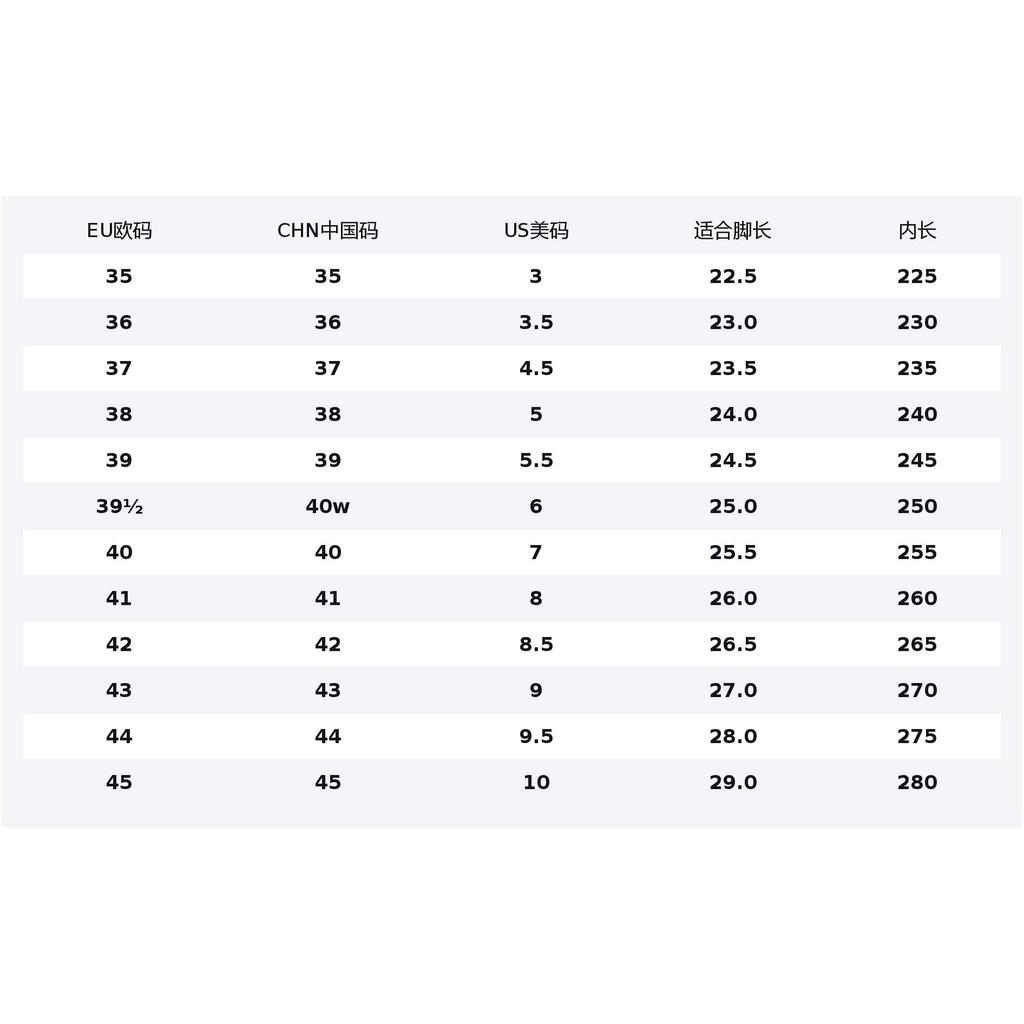 | EU欧码 | CHN中国码 | US美码 | 适合脚长 | 内长 |
|---|---|---|---|---|
| 35 | 35 | 3 | 22.5 | 225 |
| 36 | 36 | 3.5 | 23.0 | 230 |
| 37 | 37 | 4.5 | 23.5 | 235 |
| 38 | 38 | 5 | 24.0 | 240 |
| 39 | 39 | 5.5 | 24.5 | 245 |
| 39½ | 40w | 6 | 25.0 | 250 |
| 40 | 40 | 7 | 25.5 | 255 |
| 41 | 41 | 8 | 26.0 | 260 |
| 42 | 42 | 8.5 | 26.5 | 265 |
| 43 | 43 | 9 | 27.0 | 270 |
| 44 | 44 | 9.5 | 28.0 | 275 |
| 45 | 45 | 10 | 29.0 | 280 |